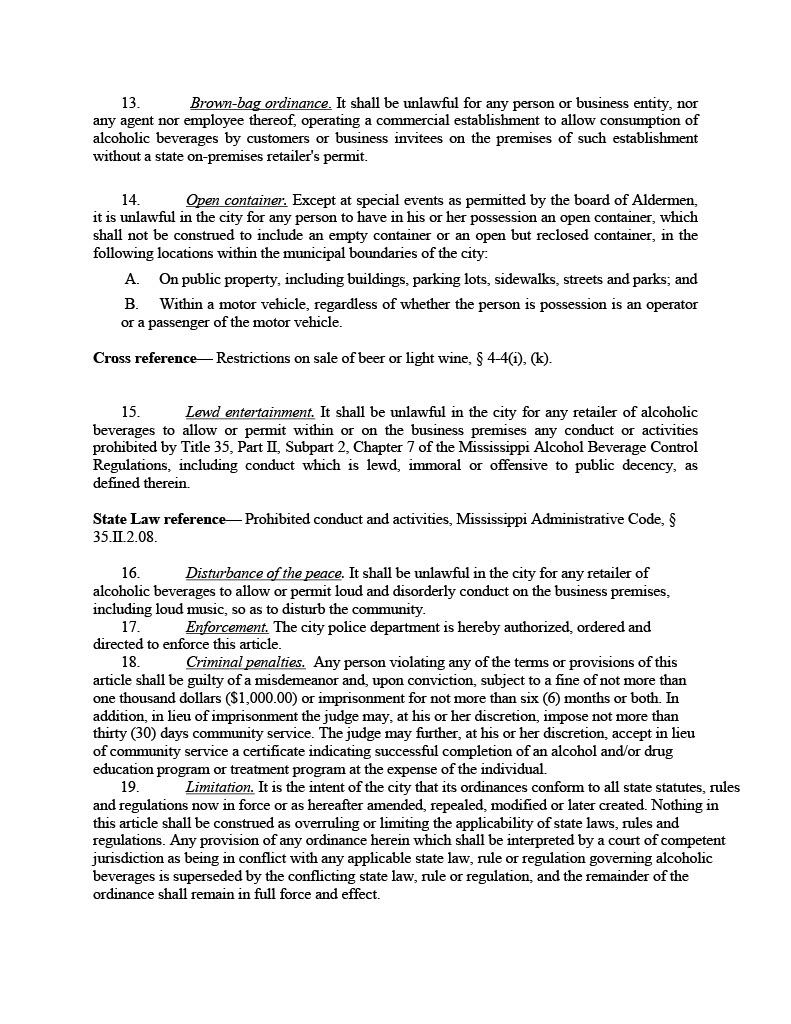 13. Brown-bag ordinance. It shall be unlawful for any person or business entity, nor any agent nor employee thereof, operating a commercial establishment to allow consumption of alcoholic beverages by customers or business invitees on the premises of such establishment without a state on-premises retailer's permit.

14. Open container. Except at special events as permitted by the board of Aldermen, it is unlawful in the city for any person to have in his or her possession an open container, which shall not be construed to include an empty container or an open but reclosed container, in the following locations within the municipal boundaries of the city:

A. On public property, including buildings, parking lots, sidewalks, streets and parks; and

B. Within a motor vehicle, regardless of whether the person is possession is an operator or a passenger of the motor vehicle.

Cross reference— Restrictions on sale of beer or light wine, § 4-4(i), (k).

15. Lewd entertainment. It shall be unlawful in the city for any retailer of alcoholic beverages to allow or permit within or on the business premises any conduct or activities prohibited by Title 35, Part II, Subpart 2, Chapter 7 of the Mississippi Alcohol Beverage Control Regulations, including conduct which is lewd, immoral or offensive to public decency, as defined therein.

State Law reference— Prohibited conduct and activities, Mississippi Administrative Code, § 35.II.2.08.

16. Disturbance of the peace. It shall be unlawful in the city for any retailer of alcoholic beverages to allow or permit loud and disorderly conduct on the business premises, including loud music, so as to disturb the community.
17. Enforcement. The city police department is hereby authorized, ordered and directed to enforce this article.
18. Criminal penalties. Any person violating any of the terms or provisions of this article shall be guilty of a misdemeanor and, upon conviction, subject to a fine of not more than one thousand dollars ($1,000.00) or imprisonment for not more than six (6) months or both. In addition, in lieu of imprisonment the judge may, at his or her discretion, impose not more than thirty (30) days community service. The judge may further, at his or her discretion, accept in lieu of community service a certificate indicating successful completion of an alcohol and/or drug education program or treatment program at the expense of the individual.
19. Limitation. It is the intent of the city that its ordinances conform to all state statutes, rules and regulations now in force or as hereafter amended, repealed, modified or later created. Nothing in this article shall be construed as overruling or limiting the applicability of state laws, rules and regulations. Any provision of any ordinance herein which shall be interpreted by a court of competent jurisdiction as being in conflict with any applicable state law, rule or regulation governing alcoholic beverages is superseded by the conflicting state law, rule or regulation, and the remainder of the ordinance shall remain in full force and effect.